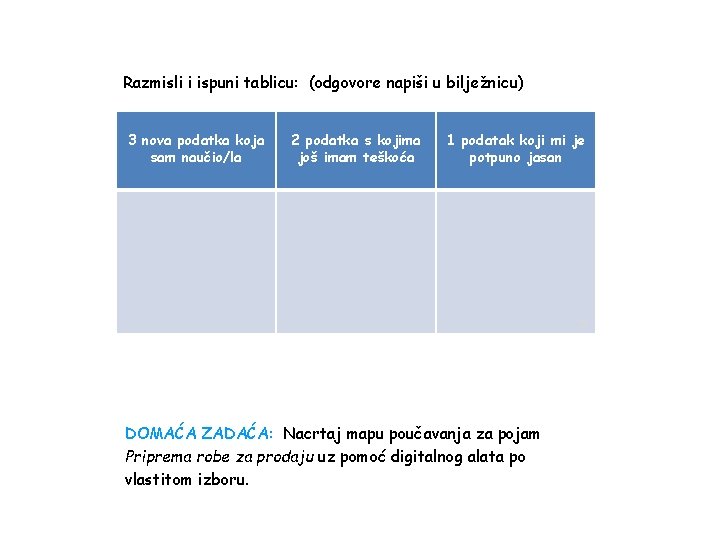 Razmisli i ispuni tablicu:  (odgovore napiši u bilježnicu)

| 3 nova podatka koja sam naučio/la | 2 podatka s kojima još imam teškoća | 1 podatak koji mi je potpuno jasan |
|---|---|---|
| | | |

DOMAĆA ZADAĆA:  Nacrtaj mapu poučavanja za pojam Priprema robe za prodaju uz pomoć digitalnog alata po vlastitom izboru.